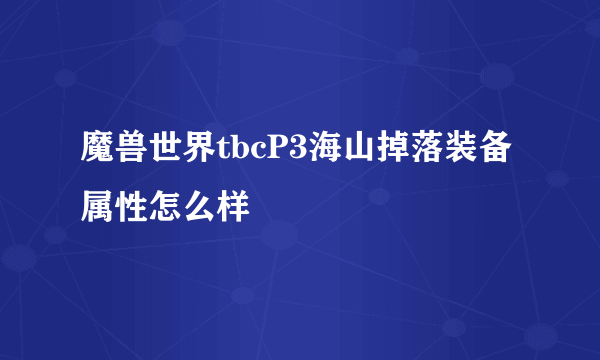 魔兽世界tbcP3海山掉落装备属性怎么样